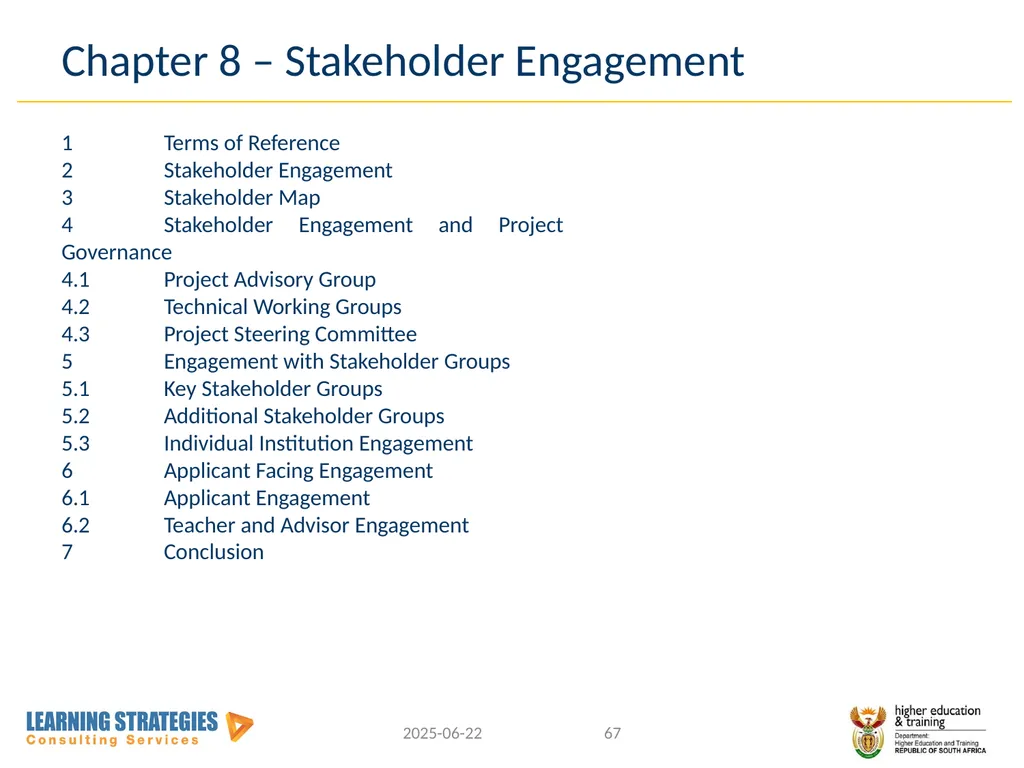 Chapter 8 – Stakeholder Engagement

1 Terms of Reference
2 Stakeholder Engagement
3 Stakeholder Map
4 Stakeholder Engagement and Project Governance
4.1 Project Advisory Group
4.2 Technical Working Groups
4.3 Project Steering Committee
5 Engagement with Stakeholder Groups
5.1 Key Stakeholder Groups
5.2 Additional Stakeholder Groups
5.3 Individual Institution Engagement
6 Applicant Facing Engagement
6.1 Applicant Engagement
6.2 Teacher and Advisor Engagement
7 Conclusion

LEARNING STRATEGIES
Consulting Services

2025-06-22

67

higher education & training
Department:
Higher Education and Training
REPUBLIC OF SOUTH AFRICA